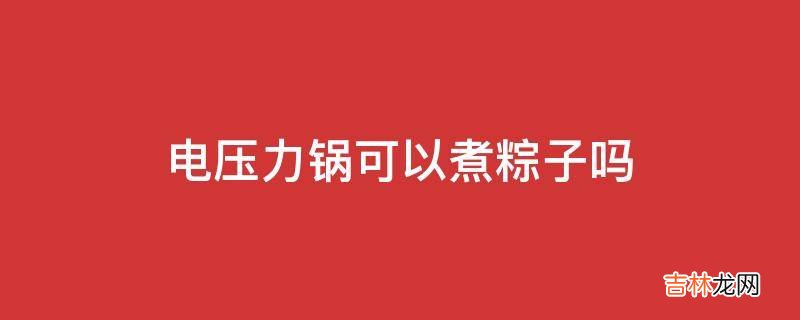 电压力锅可以煮粽子吗

吉林龙网